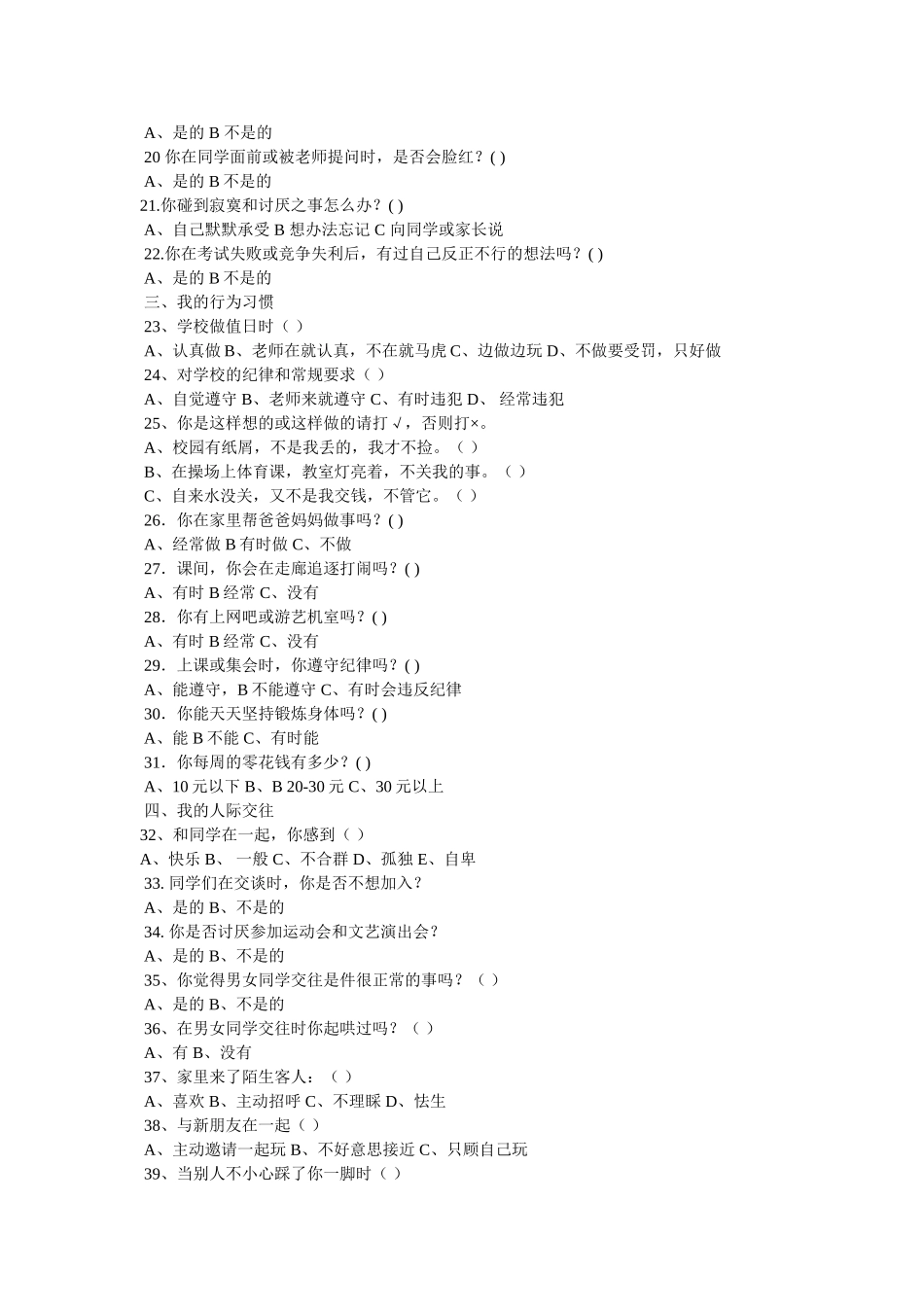 A、是的 B 不是的
20 你在同学面前或被老师提问时，是否会脸红？( )
A、是的 B 不是的
21.你碰到寂寞和讨厌之事怎么办？( )
A、自己默默承受 B 想办法忘记 C 向同学或家长说
22.你在考试失败或竞争失利后，有过自己反正不行的想法吗？( )
A、是的 B 不是的
三、我的行为习惯
23、学校做值日时（ ）
A、认真做 B、老师在就认真，不在就马虎 C、边做边玩 D、不做要受罚，只好做
24、对学校的纪律和常规要求（ ）
A、自觉遵守 B、老师来就遵守 C、有时违犯 D、 经常违犯
25、你是这样想的或这样做的请打 √，否则打×。
A、校园有纸屑，不是我丢的，我才不捡。（ ）
B、在操场上体育课，教室灯亮着，不关我的事。（ ）
C、自来水没关，又不是我交钱，不管它。（ ）
26. 你在家里帮爸爸妈妈做事吗？( )
A、经常做 B 有时做 C、不做
27. 课间，你会在走廊追逐打闹吗？( )
A、有时 B 经常 C、没有
28. 你有上网吧或游艺机室吗？( )
A、有时 B 经常 C、没有
29. 上课或集会时，你遵守纪律吗？( )
A、能遵守，B 不能遵守 C、有时会违反纪律
30. 你能天天坚持锻炼身体吗？( )
A、能 B 不能 C、有时能
31. 你每周的零花钱有多少？( )
A、10 元以下 B、B 20-30 元 C、30 元以上
四、我的人际交往
32、和同学在一起，你感到（ ）
A、快乐 B、 一般 C、不合群 D、孤独 E、自卑
33. 同学们在交谈时，你是否不想加入？
A、是的 B、不是的
34. 你是否讨厌参加运动会和文艺演出会？
A、是的 B、不是的
35、你觉得男女同学交往是件很正常的事吗？（ ）
A、是的 B、不是的
36、在男女同学交往时你起哄过吗？（ ）
A、有 B、没有
37、家里来了陌生客人：（ ）
A、喜欢 B、主动招呼 C、不理睬 D、怯生
38、与新朋友在一起（ ）
A、主动邀请一起玩 B、不好意思接近 C、只顾自己玩
39、当别人不小心踩了你一脚时（ ）